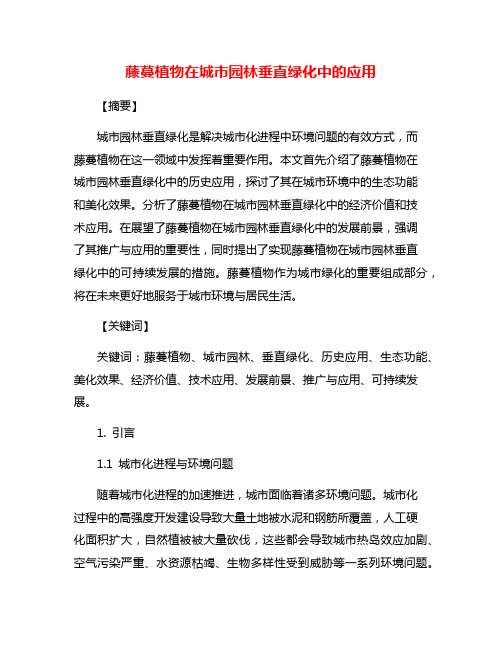 藤蔓植物在城市园林垂直绿化中的应用

【摘要】

城市园林垂直绿化是解决城市化进程中环境问题的有效方式，而藤蔓植物在这一领域中发挥着重要作用。本文首先介绍了藤蔓植物在城市园林垂直绿化中的历史应用，探讨了其在城市环境中的生态功能和美化效果。分析了藤蔓植物在城市园林垂直绿化中的经济价值和技术应用。在展望了藤蔓植物在城市园林垂直绿化中的发展前景，强调了其推广与应用的重要性，同时提出了实现藤蔓植物在城市园林垂直绿化中的可持续发展的措施。藤蔓植物作为城市绿化的重要组成部分，将在未来更好地服务于城市环境与居民生活。

【关键词】

关键词：藤蔓植物、城市园林、垂直绿化、历史应用、生态功能、美化效果、经济价值、技术应用、发展前景、推广与应用、可持续发展。

1. 引言

1.1 城市化进程与环境问题

随着城市化进程的加速推进，城市面临着诸多环境问题。城市化过程中的高强度开发建设导致大量土地被水泥和钢筋所覆盖，人工硬化面积扩大，自然植被被大量砍伐，这些都会导致城市热岛效应加剧、空气污染严重、水资源枯竭、生物多样性受到威胁等一系列环境问题。